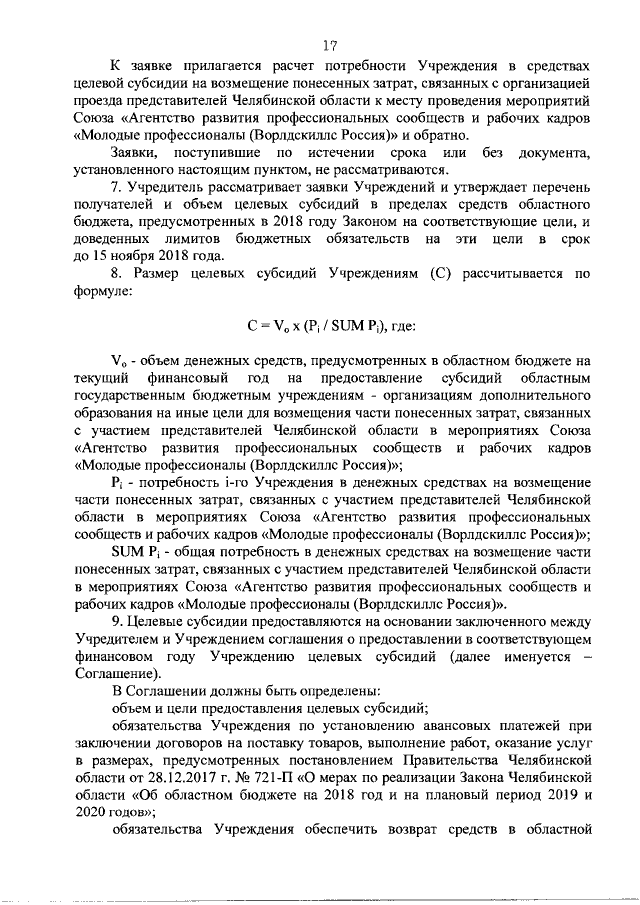 17

К заявке прилагается расчет потребности Учреждения в средствах целевой субсидии на возмещение понесенных затрат, связанных с организацией проезда представителей Челябинской области к месту проведения мероприятий Союза «Агентство развития профессиональных сообществ и рабочих кадров «Молодые профессионалы (Ворлдскиллс Россия)» и обратно.

Заявки, поступившие по истечении срока или без документа, установленного настоящим пунктом, не рассматриваются.

7. Учредитель рассматривает заявки Учреждений и утверждает перечень получателей и объем целевых субсидий в пределах средств областного бюджета, предусмотренных в 2018 году Законом на соответствующие цели, и доведенных лимитов бюджетных обязательств на эти цели в срок до 15 ноября 2018 года.

8. Размер целевых субсидий Учреждениям (С) рассчитывается по формуле:

$C = V_o \times (P_i / SUM\ P_i)$, где:

$V_o$ - объем денежных средств, предусмотренных в областном бюджете на текущий финансовый год на предоставление субсидий областным государственным бюджетным учреждениям - организациям дополнительного образования на иные цели для возмещения части понесенных затрат, связанных с участием представителей Челябинской области в мероприятиях Союза «Агентство развития профессиональных сообществ и рабочих кадров «Молодые профессионалы (Ворлдскиллс Россия)»;

$P_i$ - потребность i-го Учреждения в денежных средствах на возмещение части понесенных затрат, связанных с участием представителей Челябинской области в мероприятиях Союза «Агентство развития профессиональных сообществ и рабочих кадров «Молодые профессионалы (Ворлдскиллс Россия)»;

$SUM\ P_i$ - общая потребность в денежных средствах на возмещение части понесенных затрат, связанных с участием представителей Челябинской области в мероприятиях Союза «Агентство развития профессиональных сообществ и рабочих кадров «Молодые профессионалы (Ворлдскиллс Россия)».

9. Целевые субсидии предоставляются на основании заключенного между Учредителем и Учреждением соглашения о предоставлении в соответствующем финансовом году Учреждению целевых субсидий (далее именуется – Соглашение).

В Соглашении должны быть определены:

объем и цели предоставления целевых субсидий;

обязательства Учреждения по установлению авансовых платежей при заключении договоров на поставку товаров, выполнение работ, оказание услуг в размерах, предусмотренных постановлением Правительства Челябинской области от 28.12.2017 г. № 721-П «О мерах по реализации Закона Челябинской области «Об областном бюджете на 2018 год и на плановый период 2019 и 2020 годов»;

обязательства Учреждения обеспечить возврат средств в областной